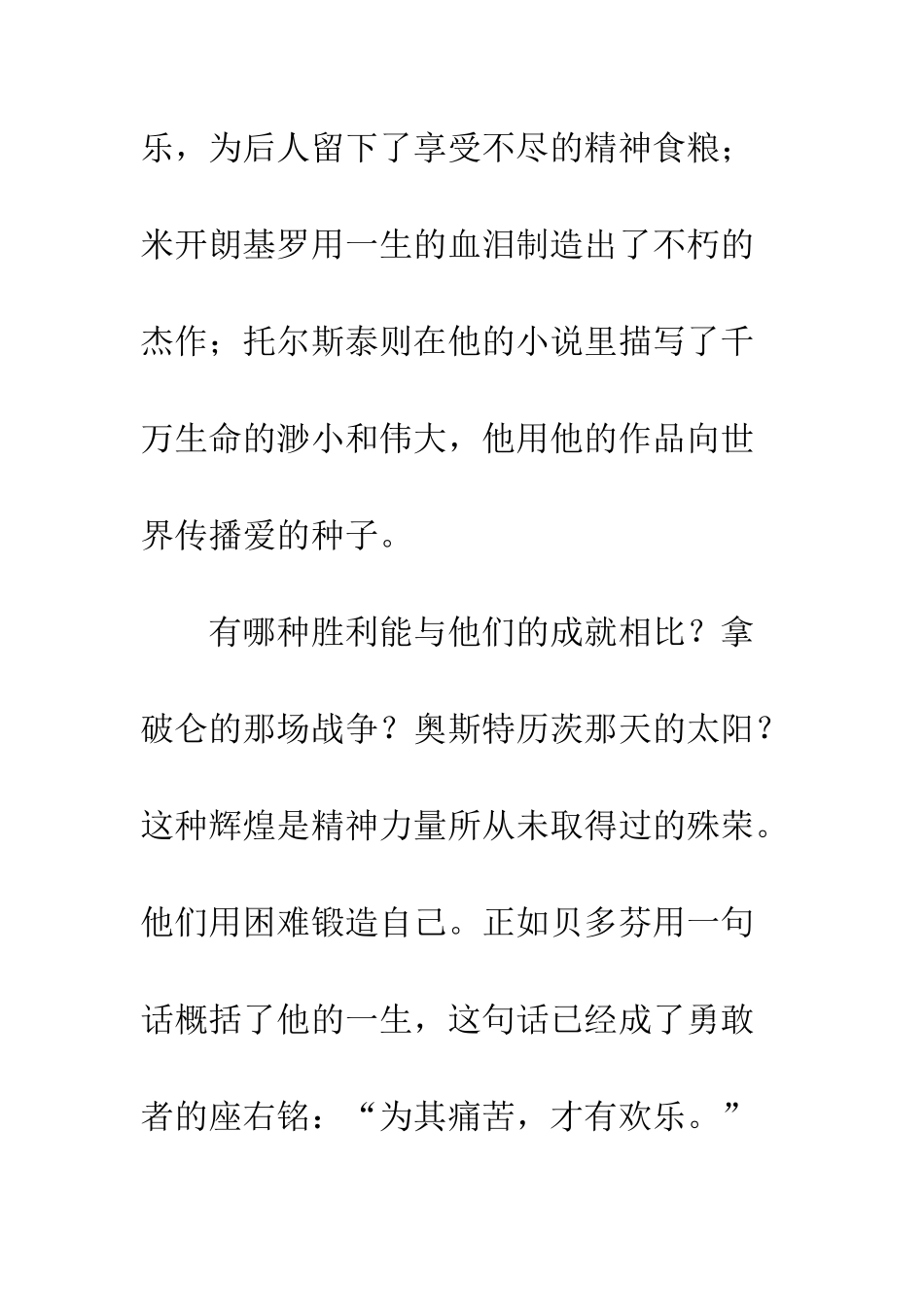 乐，为后人留下了享受不尽的精神食粮；米开朗基罗用一生的血泪制造出了不朽的杰作；托尔斯泰则在他的小说里描写了千万生命的渺小和伟大，他用他的作品向世界传播爱的种子。

有哪种胜利能与他们的成就相比？拿破仑的那场战争？奥斯特历茨那天的太阳？这种辉煌是精神力量所从未取得过的殊荣。他们用困难锻造自己。正如贝多芬用一句话概括了他的一生，这句话已经成了勇敢者的座右铭：“为其痛苦，才有欢乐。”